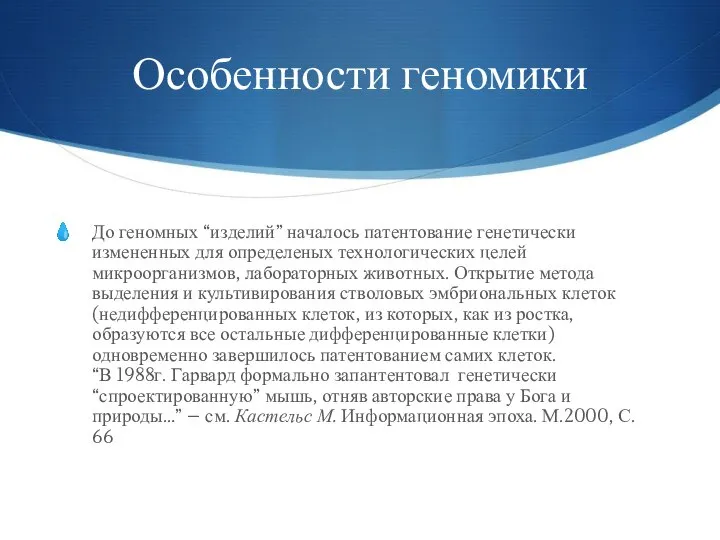 Особенности геномики

До геномных “изделий” началось патентование генетически измененных для определеных технологических целей микроорганизмов, лабораторных животных. Открытие метода выделения и культивирования стволовых эмбриональных клеток (недифференцированных клеток, из которых, как из ростка, образуются все остальные дифференцированные клетки) одновременно завершилось патентованием самих клеток.
“В 1988г. Гарвард формально запантентовал генетически “спроектированную” мышь, отняв авторские права у Бога и природы...” – см. Кастельс М. Информационная эпоха. М.2000, С. 66